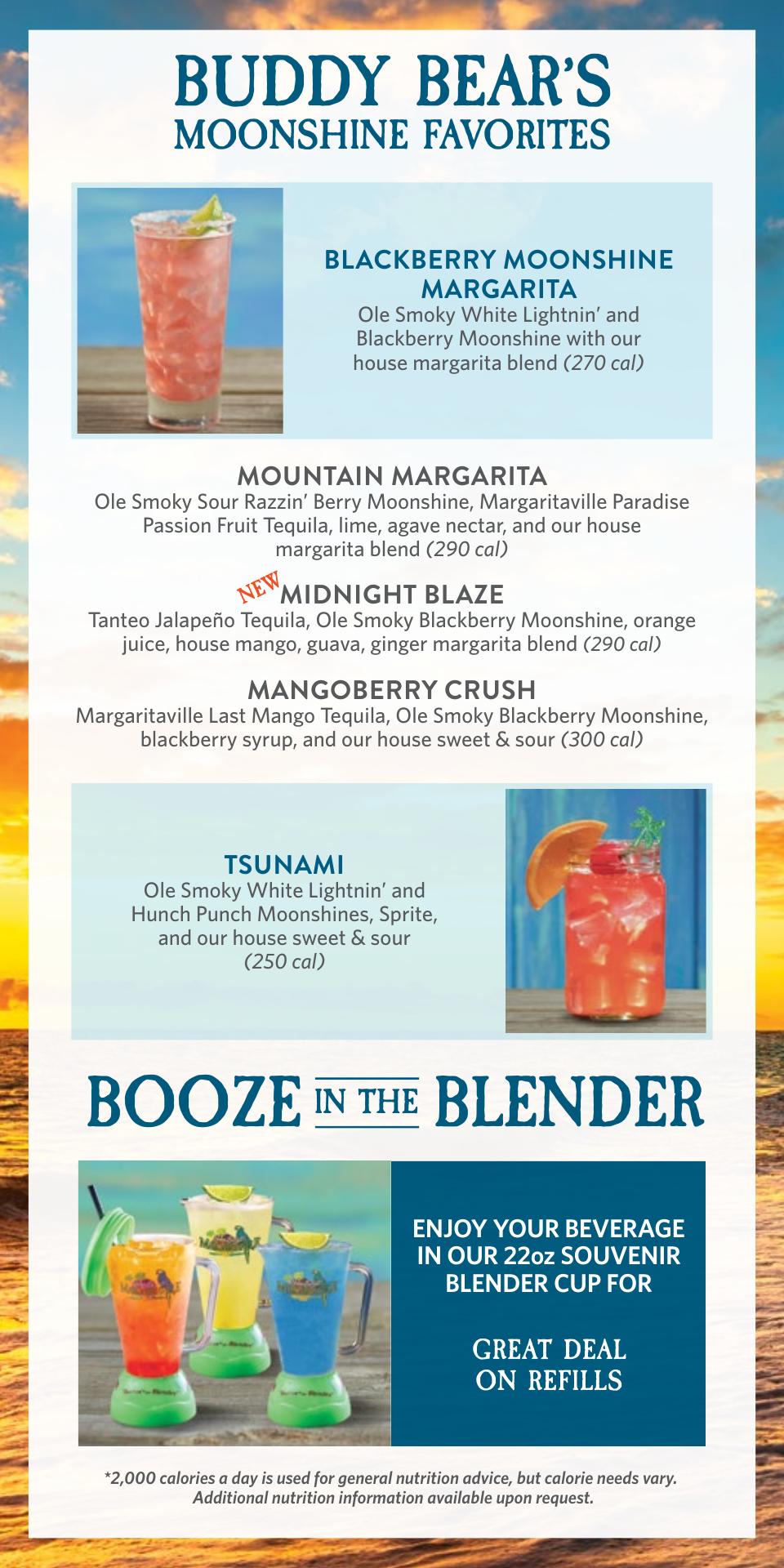 BUDDY BEAR'S
MOONSHINE FAVORITES

BLACKBERRY MOONSHINE MARGARITA
Ole Smoky White Lightnin' and Blackberry Moonshine with our house margarita blend (270 cal)

MOUNTAIN MARGARITA
Ole Smoky Sour Razzin' Berry Moonshine, Margaritaville Paradise Passion Fruit Tequila, lime, agave nectar, and our house margarita blend (290 cal)

NEW MIDNIGHT BLAZE
Tanteo Jalapeño Tequila, Ole Smoky Blackberry Moonshine, orange juice, house mango, guava, ginger margarita blend (290 cal)

MANGOBERRY CRUSH
Margaritaville Last Mango Tequila, Ole Smoky Blackberry Moonshine, blackberry syrup, and our house sweet & sour (300 cal)

TSUNAMI
Ole Smoky White Lightnin' and Hunch Punch Moonshines, Sprite, and our house sweet & sour (250 cal)

BOOZE IN THE BLENDER

ENJOY YOUR BEVERAGE IN OUR 22oz SOUVENIR BLENDER CUP FOR

GREAT DEAL ON REFILLS

*2,000 calories a day is used for general nutrition advice, but calorie needs vary. Additional nutrition information available upon request.